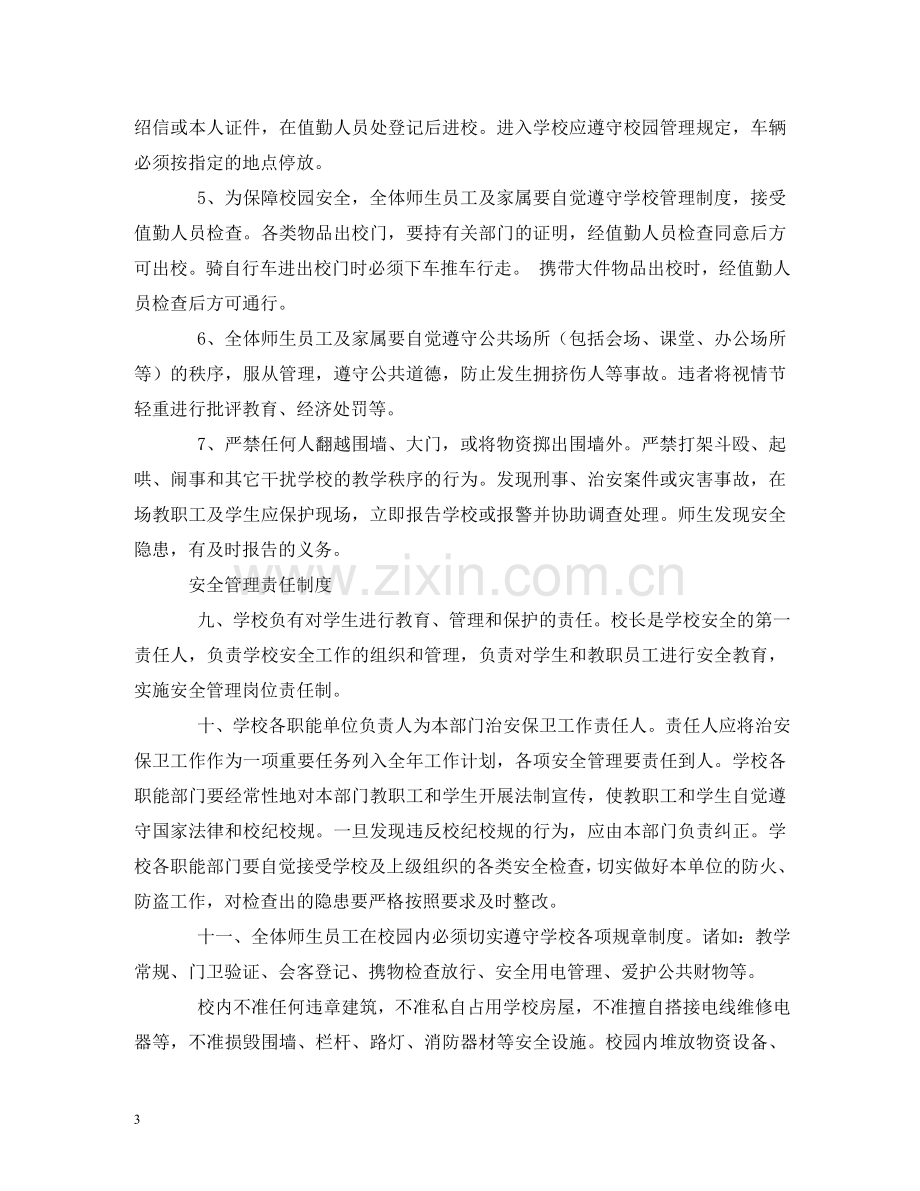 绍信或本人证件，在值勤人员处登记后进校。进入学校应遵守校园管理规定，车辆必须按指定的地点停放。

5、为保障校园安全，全体师生员工及家属要自觉遵守学校管理制度，接受值勤人员检查。各类物品出校门，要持有关部门的证明，经值勤人员检查同意后方可出校。骑自行车进出校门时必须下车推车行走。 携带大件物品出校时，经值勤人员检查后方可通行。

6、全体师生员工及家属要自觉遵守公共场所（包括会场、课堂、办公场所等）的秩序，服从管理，遵守公共道德，防止发生拥挤伤人等事故。违者将视情节轻重进行批评教育、经济处罚等。

7、严禁任何人翻越围墙、大门，或将物资掷出围墙外。严禁打架斗殴、起哄、闹事和其它干扰学校的教学秩序的行为。发现刑事、治安案件或灾害事故，在场教职工及学生应保护现场，立即报告学校或报警并协助调查处理。师生发现安全隐患，有及时报告的义务。

安全管理责任制度

九、学校负有对学生进行教育、管理和保护的责任。校长是学校安全的第一责任人，负责学校安全工作的组织和管理，负责对学生和教职员工进行安全教育，实施安全管理岗位责任制。

十、学校各职能单位负责人为本部门治安保卫工作责任人。责任人应将治安保卫工作作为一项重要任务列入全年工作计划，各项安全管理要责任到人。学校各职能部门要经常性地对本部门教职工和学生开展法制宣传，使教职工和学生自觉遵守国家法律和校纪校规。一旦发现违反校纪校规的行为，应由本部门负责纠正。学校各职能部门要自觉接受学校及上级组织的各类安全检查，切实做好本单位的防火、防盗工作，对检查出的隐患要严格按照要求及时整改。

十一、全体师生员工在校园内必须切实遵守学校各项规章制度。诸如：教学常规、门卫验证、会客登记、携物检查放行、安全用电管理、爱护公共财物等。

校内不准任何违章建筑，不准私自占用学校房屋，不准擅自搭接电线维修电器等，不准损毁围墙、栏杆、路灯、消防器材等安全设施。校园内堆放物资设备、

3

www.zixin.com.cn